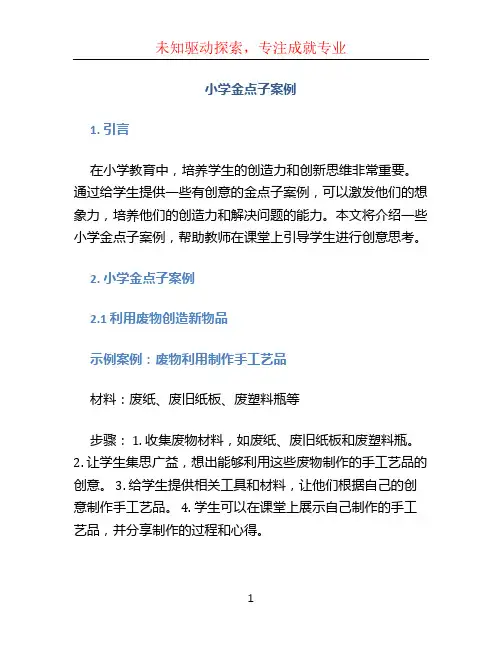 未知驱动探索，专注成就专业

小学金点子案例

1. 引言

在小学教育中，培养学生的创造力和创新思维非常重要。通过给学生提供一些有创意的金点子案例，可以激发他们的想象力，培养他们的创造力和解决问题的能力。本文将介绍一些小学金点子案例，帮助教师在课堂上引导学生进行创意思考。

2. 小学金点子案例

2.1 利用废物创造新物品

示例案例：废物利用制作手工艺品

材料：废纸、废旧纸板、废塑料瓶等

步骤： 1. 收集废物材料，如废纸、废旧纸板和废塑料瓶。 2. 让学生集思广益，想出能够利用这些废物制作的手工艺品的创意。 3. 给学生提供相关工具和材料，让他们根据自己的创意制作手工艺品。 4. 学生可以在课堂上展示自己制作的手工艺品，并分享制作的过程和心得。

1